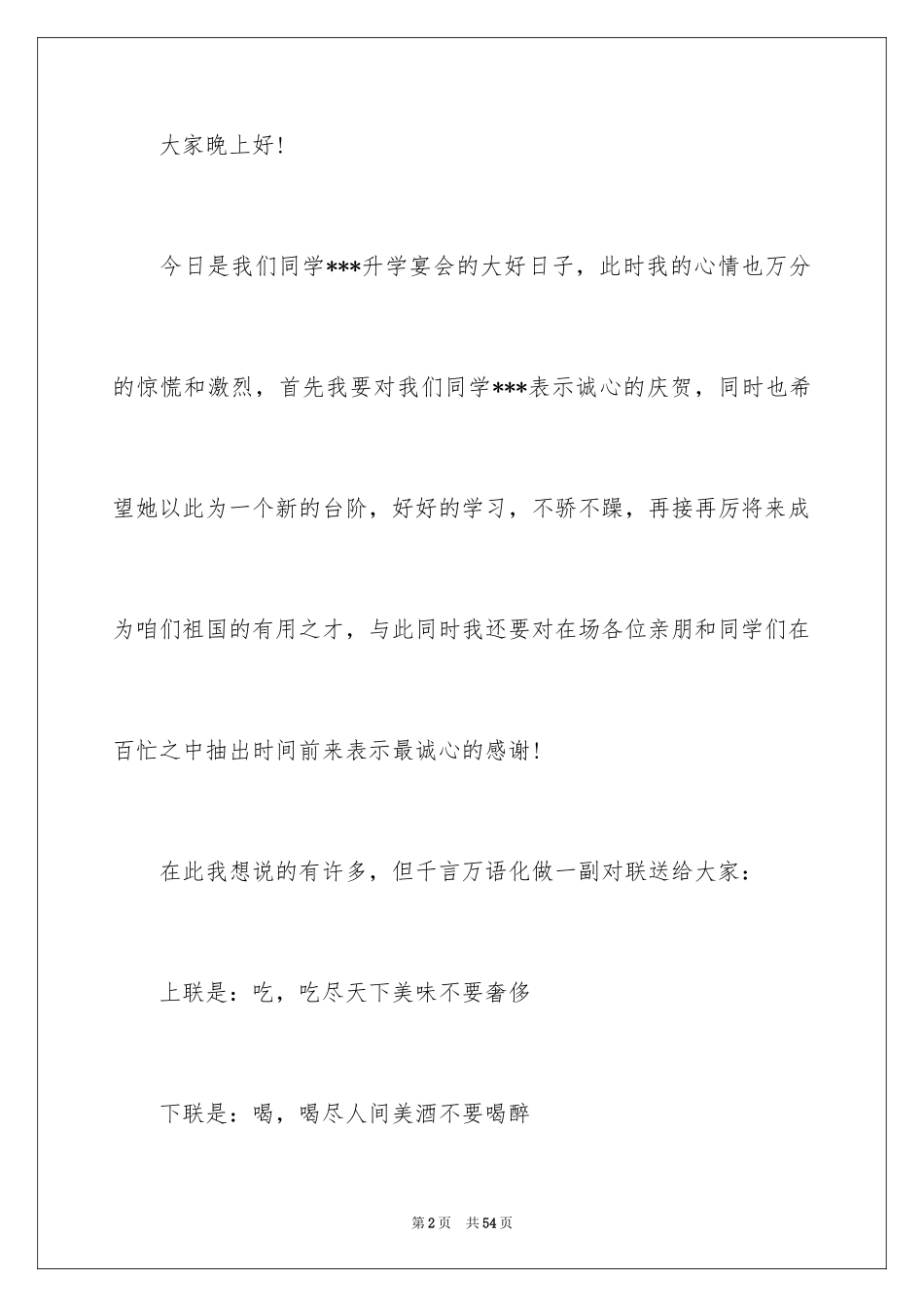 大家晚上好!

今日是我们同学***升学宴会的大好日子，此时我的心情也万分的惊慌和激烈，首先我要对我们同学***表示诚心的庆贺，同时也希望她以此为一个新的台阶，好好的学习，不骄不躁，再接再厉将来成为咱们祖国的有用之才，与此同时我还要对在场各位亲朋和同学们在百忙之中抽出时间前来表示最诚心的感谢!

在此我想说的有许多，但千言万语化做一副对联送给大家:

上联是：吃，吃尽天下美味不要奢侈

下联是：喝，喝尽人间美酒不要喝醉

第2页　共54页